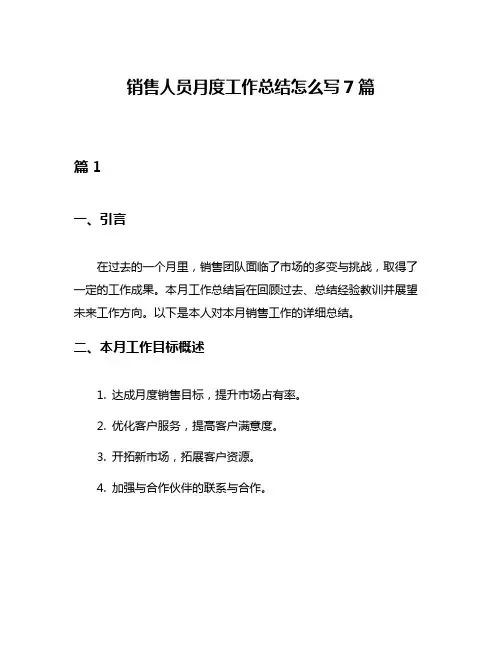 销售人员月度工作总结怎么写 7 篇

篇 1

一、引言

在过去的一个月里，销售团队面临了市场的多变与挑战，取得了一定的工作成果。本月工作总结旨在回顾过去、总结经验教训并展望未来工作方向。以下是本人对本月销售工作的详细总结。

二、本月工作目标概述

1. 达成月度销售目标，提升市场占有率。

2. 优化客户服务，提高客户满意度。

3. 开拓新市场，拓展客户资源。

4. 加强与合作伙伴的联系与合作。